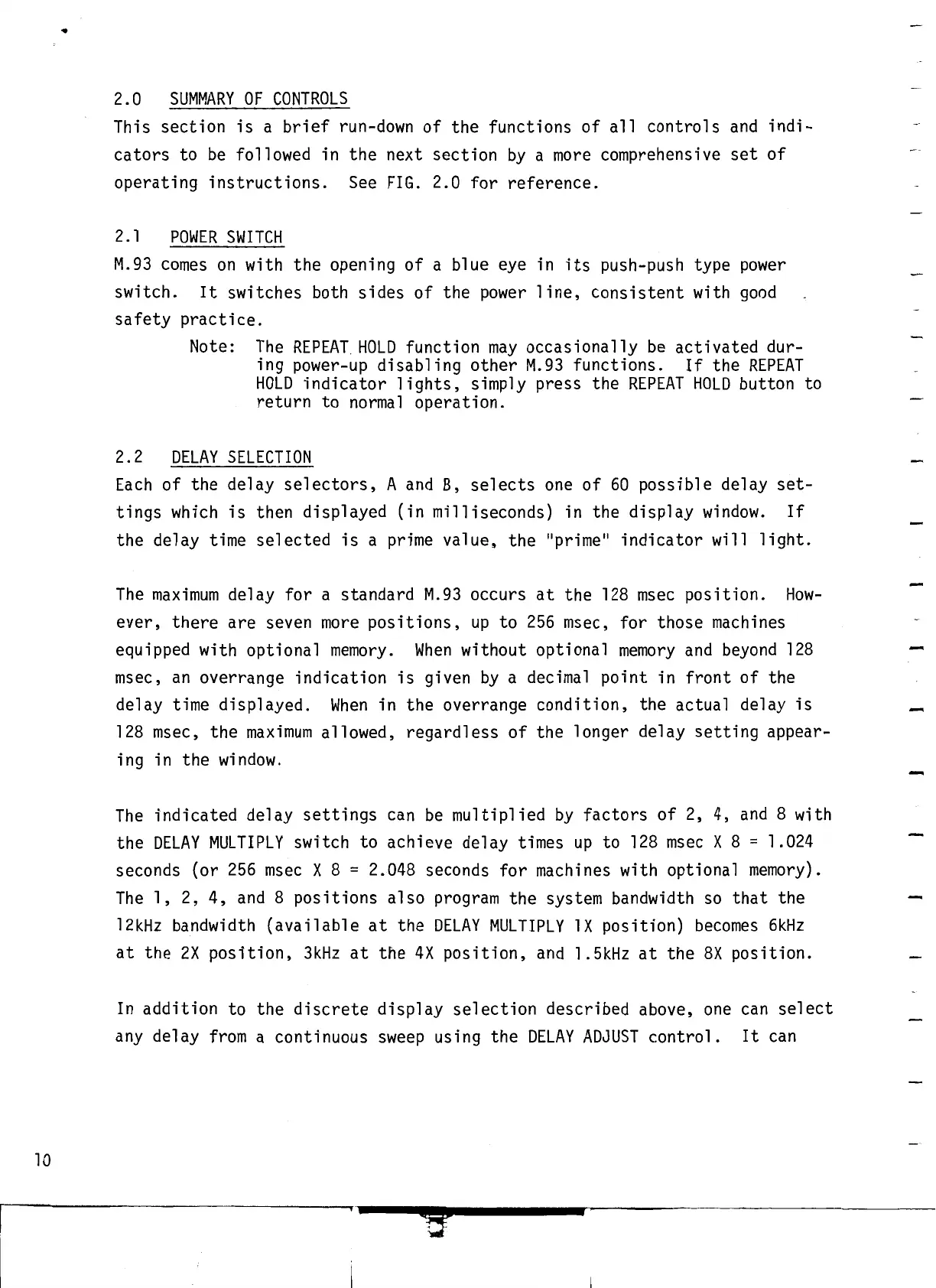 2.0 SUMMARY OF CONTROLS

This section is a brief run-down of the functions of all controls and indicators to be followed in the next section by a more comprehensive set of operating instructions. See FIG. 2.0 for reference.

2.1 POWER SWITCH

M.93 comes on with the opening of a blue eye in its push-push type power switch. It switches both sides of the power line, consistent with good safety practice.

Note: The REPEAT HOLD function may occasionally be activated during power-up disabling other M.93 functions. If the REPEAT HOLD indicator lights, simply press the REPEAT HOLD button to return to normal operation.

2.2 DELAY SELECTION

Each of the delay selectors, A and B, selects one of 60 possible delay settings which is then displayed (in milliseconds) in the display window. If the delay time selected is a prime value, the "prime" indicator will light.

The maximum delay for a standard M.93 occurs at the 128 msec position. However, there are seven more positions, up to 256 msec, for those machines equipped with optional memory. When without optional memory and beyond 128 msec, an overrange indication is given by a decimal point in front of the delay time displayed. When in the overrange condition, the actual delay is 128 msec, the maximum allowed, regardless of the longer delay setting appearing in the window.

The indicated delay settings can be multiplied by factors of 2, 4, and 8 with the DELAY MULTIPLY switch to achieve delay times up to 128 msec X 8 = 1.024 seconds (or 256 msec X 8 = 2.048 seconds for machines with optional memory). The 1, 2, 4, and 8 positions also program the system bandwidth so that the 12kHz bandwidth (available at the DELAY MULTIPLY 1X position) becomes 6kHz at the 2X position, 3kHz at the 4X position, and 1.5kHz at the 8X position.

In addition to the discrete display selection described above, one can select any delay from a continuous sweep using the DELAY ADJUST control. It can

10